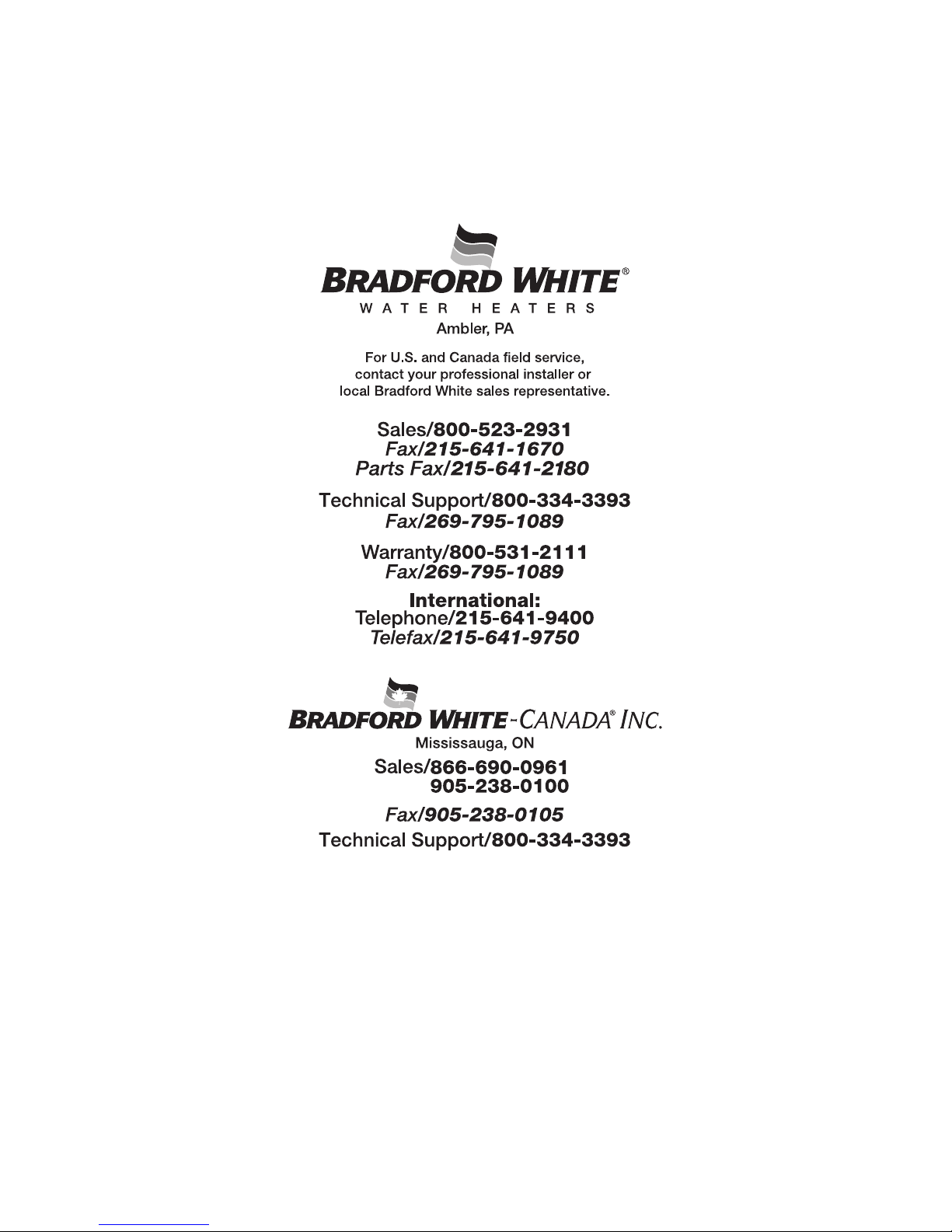 BRADFORD WHITE®
WATER HEATERS
Ambler, PA

For U.S. and Canada field service, contact your professional installer or local Bradford White sales representative.

Sales/800-523-2931
Fax/215-641-1670
Parts Fax/215-641-2180

Technical Support/800-334-3393
Fax/269-795-1089

Warranty/800-531-2111
Fax/269-795-1089

International:
Telephone/215-641-9400
Telefax/215-641-9750

BRADFORD WHITE-CANADA® INC.
Mississauga, ON
Sales/866-690-0961
905-238-0100
Fax/905-238-0105
Technical Support/800-334-3393